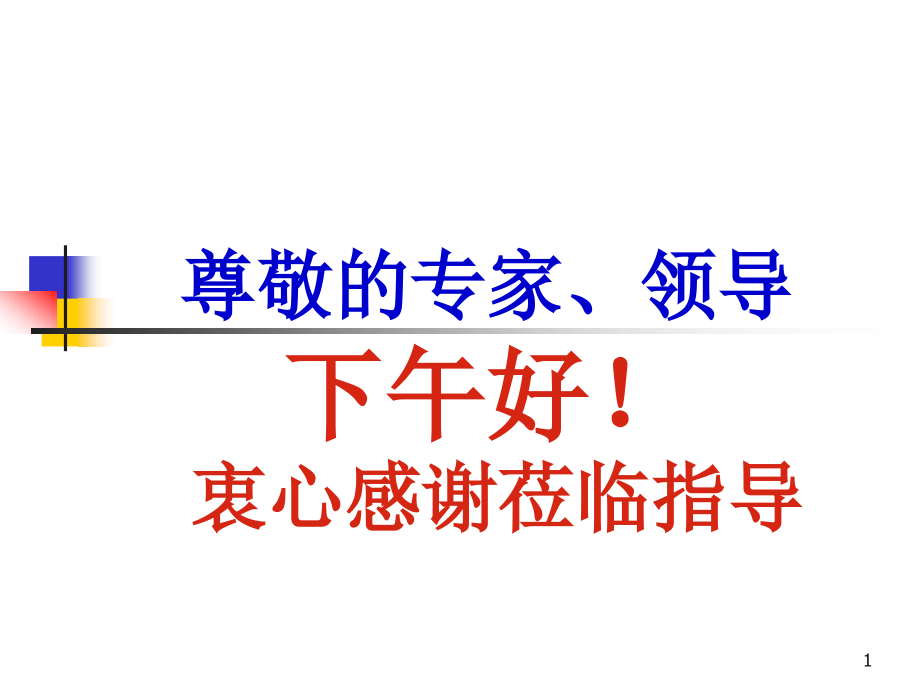 尊敬的专家、领导

下午好！

衷心感谢莅临指导

1